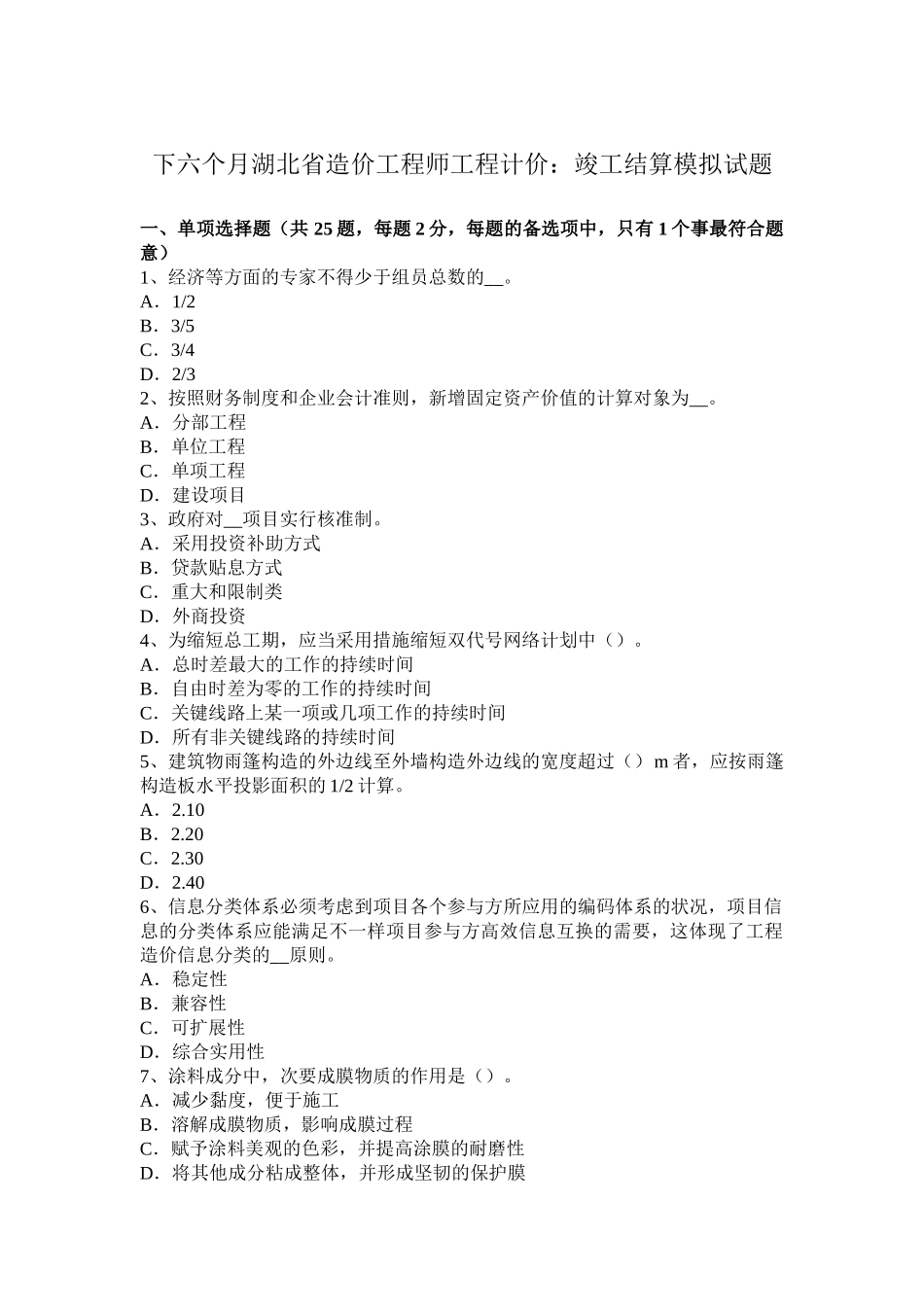 下六个月湖北省造价工程师工程计价：竣工结算模拟试题

一、单项选择题（共 25 题，每题 2 分，每题的备选项中，只有 1 个事最符合题意）
1、经济等方面的专家不得少于组员总数的__。
A．1/2
B．3/5
C．3/4
D．2/3
2、按照财务制度和企业会计准则，新增固定资产价值的计算对象为__。
A．分部工程
B．单位工程
C．单项工程
D．建设项目
3、政府对__项目实行核准制。
A．采用投资补助方式
B．贷款贴息方式
C．重大和限制类
D．外商投资
4、为缩短总工期，应当采用措施缩短双代号网络计划中（）。
A．总时差最大的工作的持续时间
B．自由时差为零的工作的持续时间
C．关键线路上某一项或几项工作的持续时间
D．所有非关键线路的持续时间
5、建筑物雨篷构造的外边线至外墙构造外边线的宽度超过（）m 者，应按雨篷构造板水平投影面积的 1/2 计算。
A．2.10
B．2.20
C．2.30
D．2.40
6、信息分类体系必须考虑到项目各个参与方所应用的编码体系的状况，项目信息的分类体系应能满足不一样项目参与方高效信息互换的需要，这体现了工程造价信息分类的__原则。
A．稳定性
B．兼容性
C．可扩展性
D．综合实用性
7、涂料成分中，次要成膜物质的作用是（）。
A．减少黏度，便于施工
B．溶解成膜物质，影响成膜过程
C．赋予涂料美观的色彩，并提高涂膜的耐磨性
D．将其他成分粘成整体，并形成坚韧的保护膜